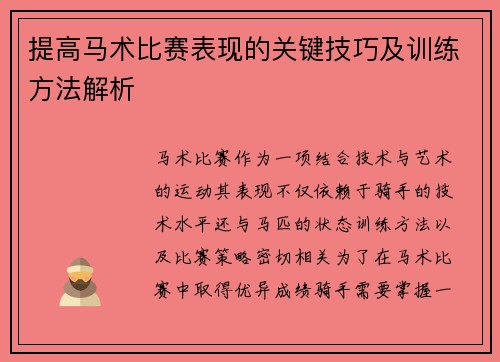 提高马术比赛表现的关键技巧及训练方法解析

马术比赛作为一项结合技术与艺术的运动其表现不仅依赖于骑手的技术水平还与马匹的状态训练方法以及比赛策略密切相关为了在马术比赛中取得优异成绩骑手需要掌握一